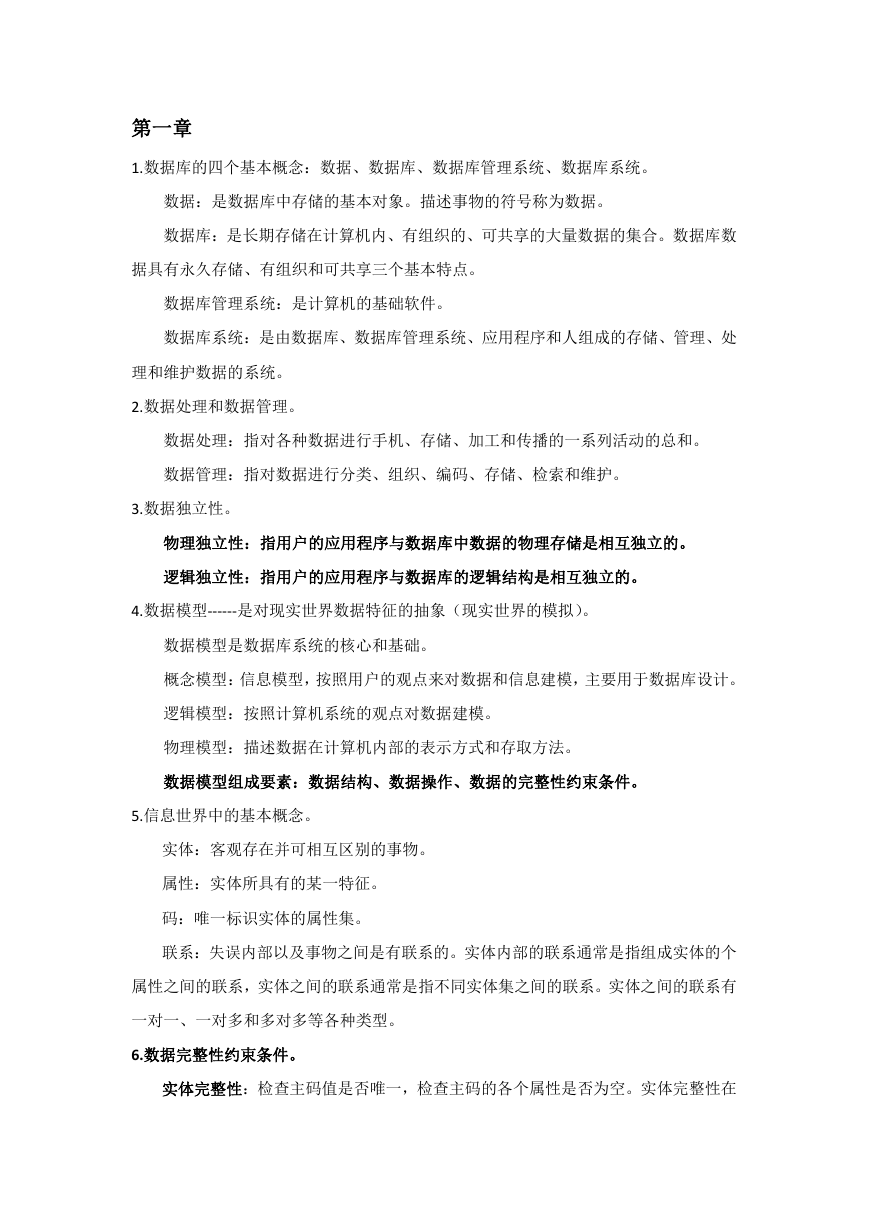 第一章

1.数据库的四个基本概念：数据、数据库、数据库管理系统、数据库系统。

数据：是数据库中存储的基本对象。描述事物的符号称为数据。

数据库：是长期存储在计算机内、有组织的、可共享的大量数据的集合。数据库数据具有永久存储、有组织和可共享三个基本特点。

数据库管理系统：是计算机的基础软件。

数据库系统：是由数据库、数据库管理系统、应用程序和人组成的存储、管理、处理和维护数据的系统。

2.数据处理和数据管理。

数据处理：指对各种数据进行手机、存储、加工和传播的一系列活动的总和。

数据管理：指对数据进行分类、组织、编码、存储、检索和维护。

3.数据独立性。

物理独立性：指用户的应用程序与数据库中数据的物理存储是相互独立的。

逻辑独立性：指用户的应用程序与数据库的逻辑结构是相互独立的。

4.数据模型------是对现实世界数据特征的抽象（现实世界的模拟）。

数据模型是数据库系统的核心和基础。

概念模型：信息模型，按照用户的观点来对数据和信息建模，主要用于数据库设计。

逻辑模型：按照计算机系统的观点对数据建模。

物理模型：描述数据在计算机内部的表示方式和存取方法。

数据模型组成要素：数据结构、数据操作、数据的完整性约束条件。

5.信息世界中的基本概念。

实体：客观存在并可相互区别的事物。

属性：实体所具有的某一特征。

码：唯一标识实体的属性集。

联系：失误内部以及事物之间是有联系的。实体内部的联系通常是指组成实体的个属性之间的联系，实体之间的联系通常是指不同实体集之间的联系。实体之间的联系有一对一、一对多和多对多等各种类型。

6.数据完整性约束条件。

实体完整性：检查主码值是否唯一，检查主码的各个属性是否为空。实体完整性在